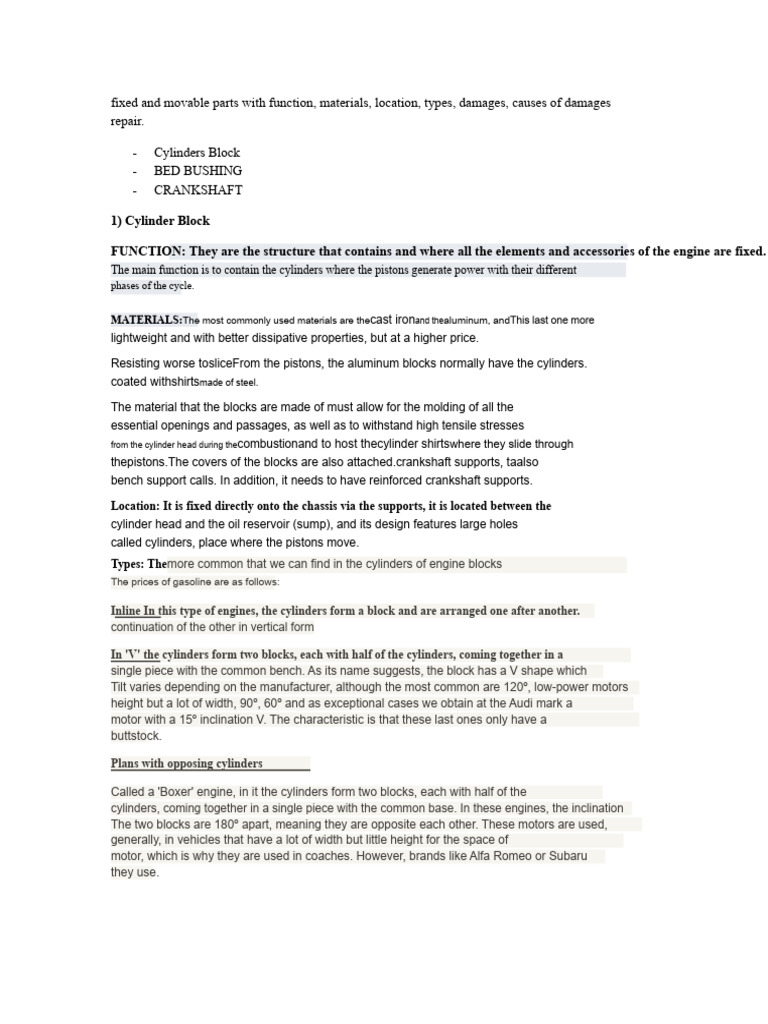 fixed and movable parts with function, materials, location, types, damages, causes of damages repair.

- Cylinders Block
- BED BUSHING
- CRANKSHAFT

1) Cylinder Block

FUNCTION: They are the structure that contains and where all the elements and accessories of the engine are fixed. The main function is to contain the cylinders where the pistons generate power with their different phases of the cycle.

MATERIALS:The most commonly used materials are thecast ironand thealuminum, andThis last one more lightweight and with better dissipative properties, but at a higher price.

Resisting worse tosliceFrom the pistons, the aluminum blocks normally have the cylinders. coated withshirtsmade of steel.

The material that the blocks are made of must allow for the molding of all the essential openings and passages, as well as to withstand high tensile stresses from the cylinder head during thecombustionand to host thecylinder shirtswhere they slide through thepistons.The covers of the blocks are also attached.crankshaft supports, taalso bench support calls. In addition, it needs to have reinforced crankshaft supports.

Location: It is fixed directly onto the chassis via the supports, it is located between the cylinder head and the oil reservoir (sump), and its design features large holes called cylinders, place where the pistons move.

Types: Themore common that we can find in the cylinders of engine blocks The prices of gasoline are as follows:

Inline In this type of engines, the cylinders form a block and are arranged one after another. continuation of the other in vertical form

In 'V' the cylinders form two blocks, each with half of the cylinders, coming together in a single piece with the common bench. As its name suggests, the block has a V shape which Tilt varies depending on the manufacturer, although the most common are 120°, low-power motors height but a lot of width, 90°, 60° and as exceptional cases we obtain at the Audi mark a motor with a 15° inclination V. The characteristic is that these last ones only have a buttstock.

Plans with opposing cylinders

Called a 'Boxer' engine, in it the cylinders form two blocks, each with half of the cylinders, coming together in a single piece with the common base. In these engines, the inclination The two blocks are 180° apart, meaning they are opposite each other. These motors are used, generally, in vehicles that have a lot of width but little height for the space of motor, which is why they are used in coaches. However, brands like Alfa Romeo or Subaru they use.